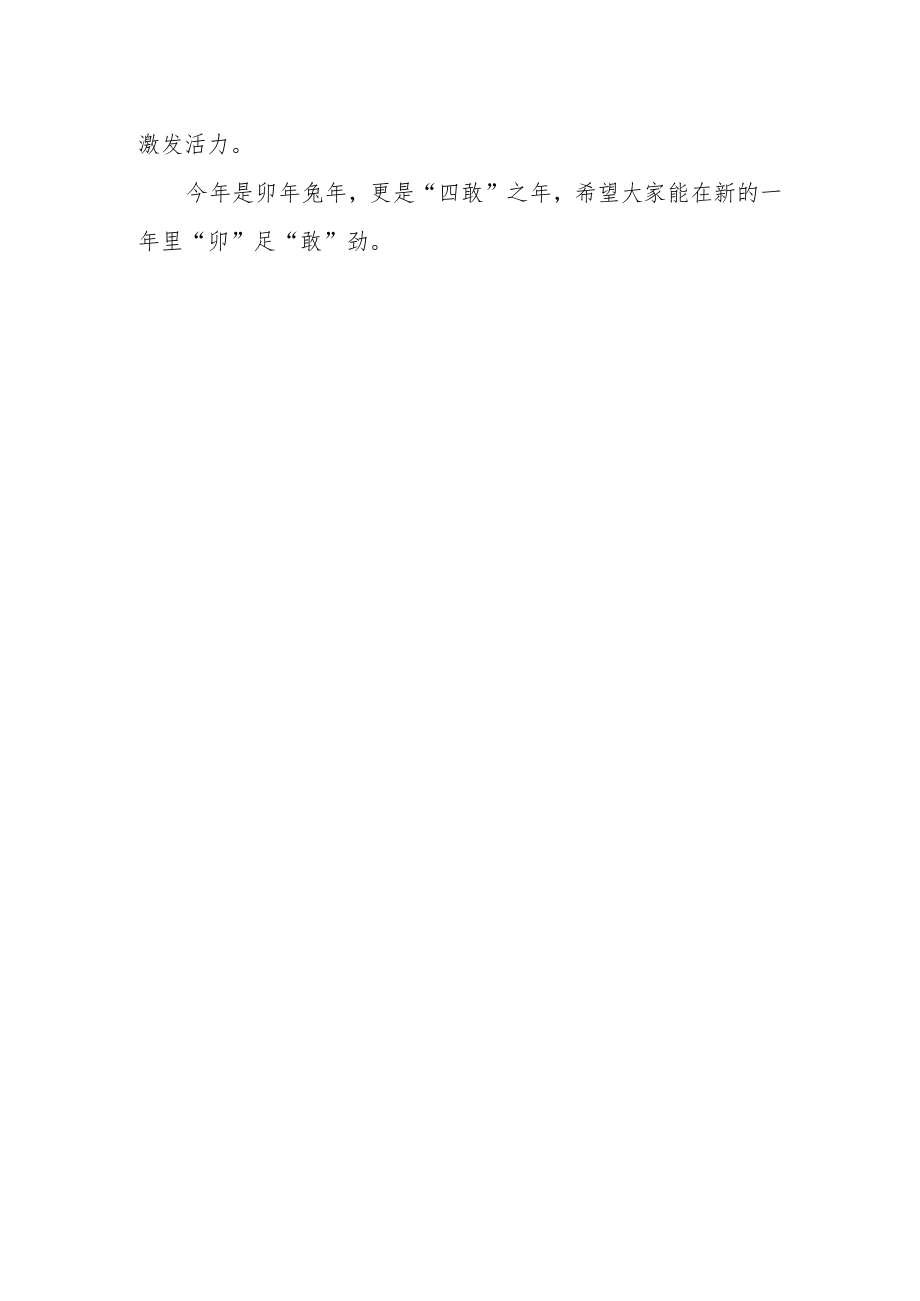 激发活力。

今年是卯年兔年，更是“四敢”之年，希望大家能在新的一年里“卯”足“敢”劲。